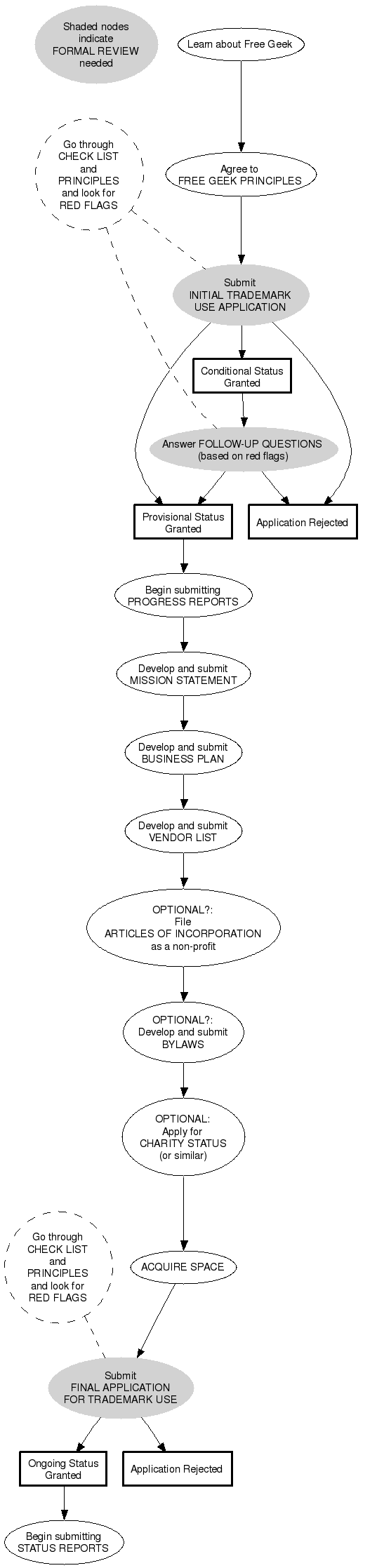 Shaded nodes indicate FORMAL REVIEW needed

Learn about Free Geek

Go through CHECK LIST and PRINCIPLES and look for RED FLAGS

Agree to FREE GEEK PRINCIPLES

Submit INITIAL TRADEMARK USE APPLICATION

Conditional Status Granted

Answer FOLLOW-UP QUESTIONS (based on red flags)

Provisional Status Granted

Application Rejected

Begin submitting PROGRESS REPORTS

Develop and submit MISSION STATEMENT

Develop and submit BUSINESS PLAN

Develop and submit VENDOR LIST

OPTIONAL?: File ARTICLES OF INCORPORATION as a non-profit

OPTIONAL?: Develop and submit BYLAWS

OPTIONAL: Apply for CHARITY STATUS (or similar)

Go through CHECK LIST and PRINCIPLES and look for RED FLAGS

ACQUIRE SPACE

Submit FINAL APPLICATION FOR TRADEMARK USE

Ongoing Status Granted

Application Rejected

Begin submitting STATUS REPORTS